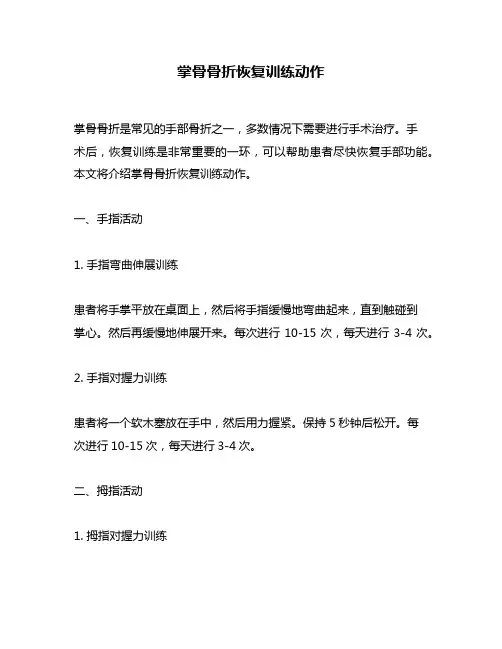 掌骨骨折恢复训练动作

掌骨骨折是常见的手部骨折之一，多数情况下需要进行手术治疗。手术后，恢复训练是非常重要的一环，可以帮助患者尽快恢复手部功能。本文将介绍掌骨骨折恢复训练动作。

一、手指活动

1. 手指弯曲伸展训练

患者将手掌平放在桌面上，然后将手指缓慢地弯曲起来，直到触碰到掌心。然后再缓慢地伸展开来。每次进行 10-15 次，每天进行 3-4 次。

2. 手指对握力训练

患者将一个软木塞放在手中，然后用力握紧。保持 5 秒钟后松开。每次进行 10-15 次，每天进行 3-4 次。

二、拇指活动

1. 拇指对握力训练